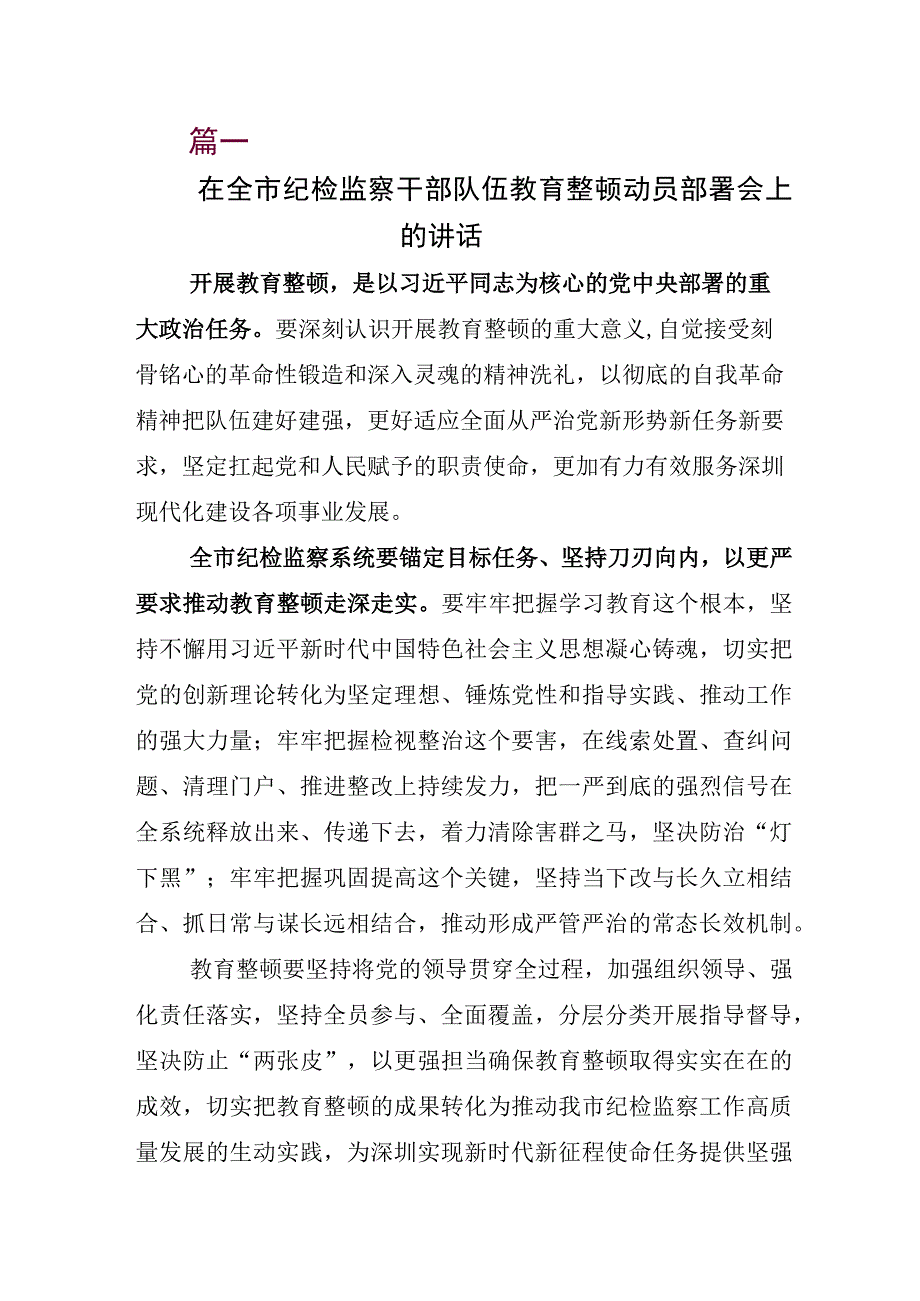 篇一

在全市纪检监察干部队伍教育整顿动员部署会上的讲话

开展教育整顿，是以习近平同志为核心的党中央部署的重大政治任务。要深刻认识开展教育整顿的重大意义,自觉接受刻骨铭心的革命性锻造和深入灵魂的精神洗礼，以彻底的自我革命精神把队伍建好建强，更好适应全面从严治党新形势新任务新要求，坚定扛起党和人民赋予的职责使命，更加有力有效服务深圳现代化建设各项事业发展。

全市纪检监察系统要锚定目标任务、坚持刀刃向内，以更严要求推动教育整顿走深走实。要牢牢把握学习教育这个根本，坚持不懈用习近平新时代中国特色社会主义思想凝心铸魂，切实把党的创新理论转化为坚定理想、锤炼党性和指导实践、推动工作的强大力量；牢牢把握检视整治这个要害，在线索处置、查纠问题、清理门户、推进整改上持续发力，把一严到底的强烈信号在全系统释放出来、传递下去，着力清除害群之马，坚决防治“灯下黑”；牢牢把握巩固提高这个关键，坚持当下改与长久立相结合、抓日常与谋长远相结合，推动形成严管严治的常态长效机制。

教育整顿要坚持将党的领导贯穿全过程，加强组织领导、强化责任落实，坚持全员参与、全面覆盖，分层分类开展指导督导，坚决防止“两张皮”，以更强担当确保教育整顿取得实实在在的成效，切实把教育整顿的成果转化为推动我市纪检监察工作高质量发展的生动实践，为深圳实现新时代新征程使命任务提供坚强